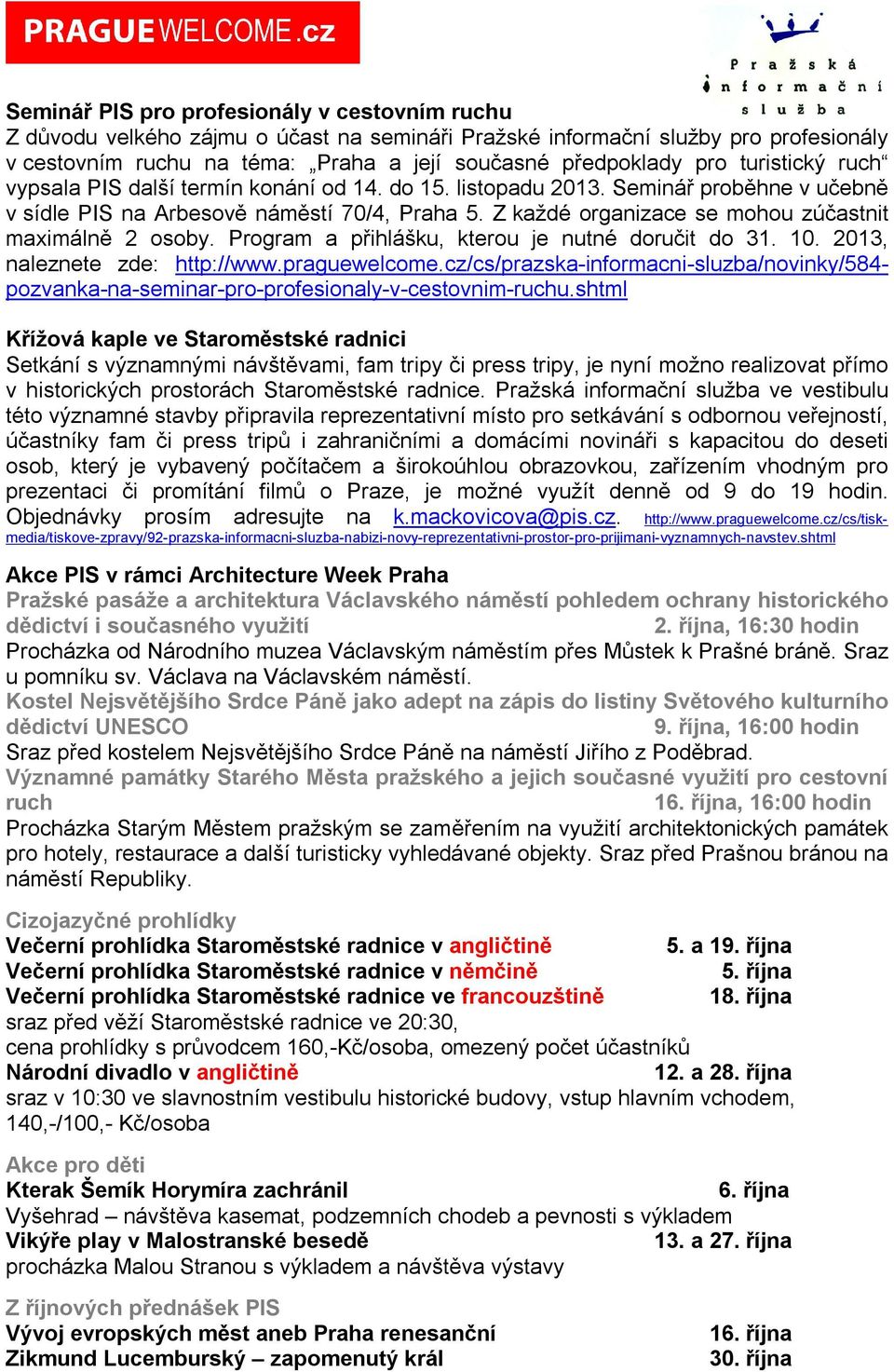 PRAGUEWELCOME.cz

Pražská informační služba

Seminář PIS pro profesionály v cestovním ruchu
Z důvodu velkého zájmu o účast na semináři Pražské informační služby pro profesionály v cestovním ruchu na téma: „Praha a její současné předpoklady pro turistický ruch“ vypsala PIS další termín konání od 14. do 15. listopadu 2013. Seminář proběhne v učebně v sídle PIS na Arbesově náměstí 70/4, Praha 5. Z každé organizace se mohou zúčastnit maximálně 2 osoby. Program a přihlášku, kterou je nutné doručit do 31. 10. 2013, naleznete zde: http://www.praguewelcome.cz/cs/prazska-informacni-sluzba/novinky/584-pozvanka-na-seminar-pro-profesionaly-v-cestovnim-ruchu.shtml

Křížová kaple ve Staroměstské radnici
Setkání s významnými návštěvami, fam tripy či press tripy, je nyní možno realizovat přímo v historických prostorách Staroměstské radnice. Pražská informační služba ve vestibulu této významné stavby připravila reprezentativní místo pro setkávání s odbornou veřejností, účastníky fam či press tripů i zahraničními a domácími novináři s kapacitou do deseti osob, který je vybavený počítačem a širokoúhlou obrazovkou, zařízením vhodným pro prezentaci či promítání filmů o Praze, je možné využít denně od 9 do 19 hodin. Objednávky prosím adresujte na k.mackovicova@pis.cz. http://www.praguewelcome.cz/cs/tisk-media/tiskove-zpravy/92-prazska-informacni-sluzba-nabizi-novy-reprezentativni-prostor-pro-prijimani-vyznamnych-navstev.shtml

Akce PIS v rámci Architecture Week Praha
Pražské pasáže a architektura Václavského náměstí pohledem ochrany historického dědictví i současného využití 2. října, 16:30 hodin
Procházka od Národního muzea Václavským náměstím přes Můstek k Prašné bráně. Sraz u pomníku sv. Václava na Václavském náměstí.
Kostel Nejsvětějšího Srdce Páně jako adept na zápis do listiny Světového kulturního dědictví UNESCO 9. října, 16:00 hodin
Sraz před kostelem Nejsvětějšího Srdce Páně na náměstí Jiřího z Poděbrad.
Významné památky Starého Města pražského a jejich současné využití pro cestovní ruch 16. října, 16:00 hodin
Procházka Starým Městem pražským se zaměřením na využití architektonických památek pro hotely, restaurace a další turisticky vyhledávané objekty. Sraz před Prašnou bránou na náměstí Republiky.

Cizojazyčné prohlídky
Večerní prohlídka Staroměstské radnice v angličtině 5. a 19. října
Večerní prohlídka Staroměstské radnice v němčině 5. října
Večerní prohlídka Staroměstské radnice ve francouzštině 18. října
sraz před věží Staroměstské radnice ve 20:30,
cena prohlídky s průvodcem 160,-Kč/osoba, omezený počet účastníků
Národní divadlo v angličtině 12. a 28. října
sraz v 10:30 ve slavnostním vestibulu historické budovy, vstup hlavním vchodem, 140,-/100,- Kč/osoba

Akce pro děti
Kterak Šemík Horymíra zachránil 6. října
Vyšehrad – návštěva kasemat, podzemních chodeb a pevnosti s výkladem
Vikýře play v Malostranské besedě 13. a 27. října
procházka Malou Stranou s výkladem a návštěva výstavy

Z říjnových přednášek PIS
Vývoj evropských měst aneb Praha renesanční 16. října
Zikmund Lucemburský – zapomenutý král 30. října